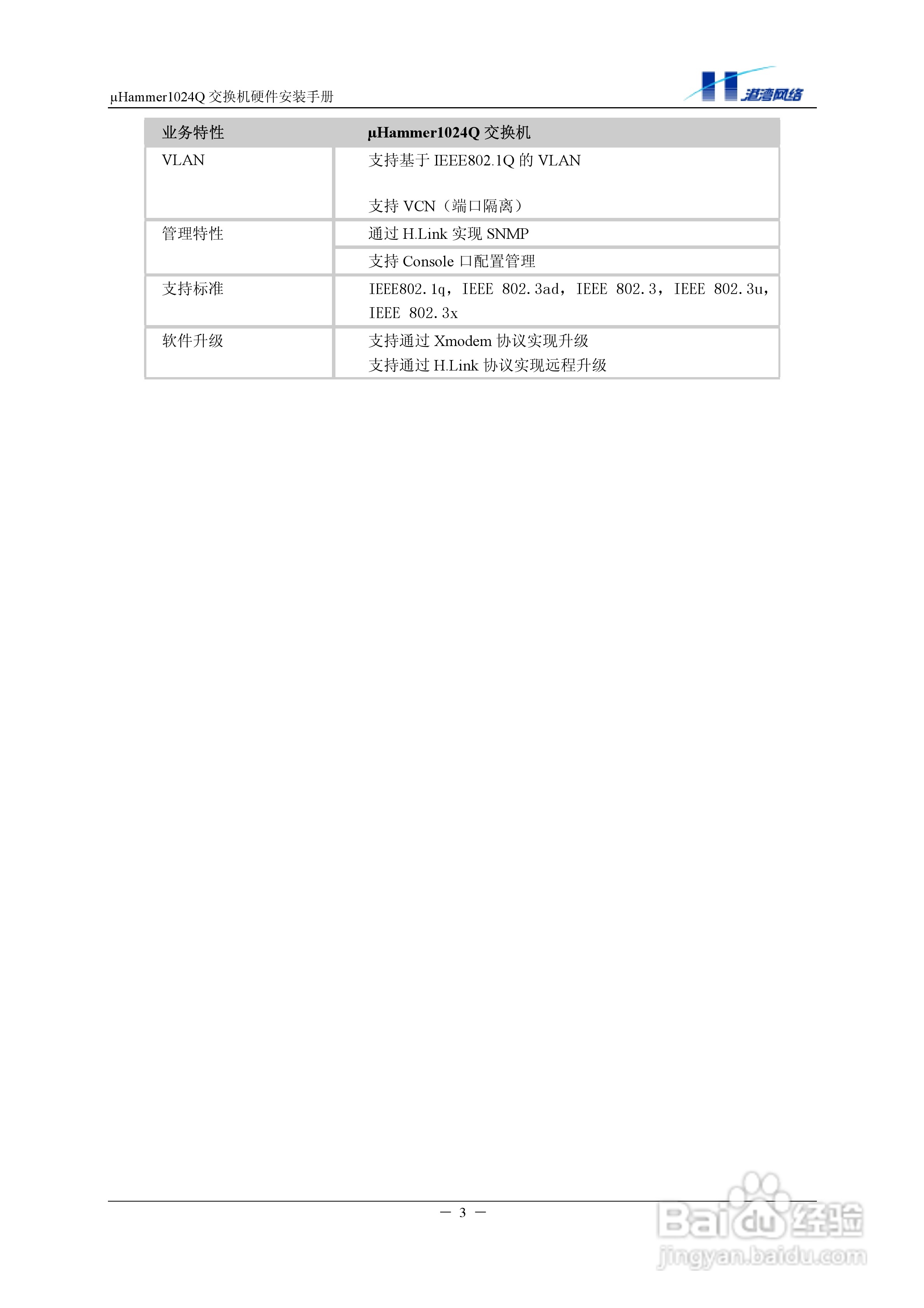 μHammer1024Q交换机硬件安装手册

港湾网络

| 业务特性 | μHammer1024Q交换机 |
|---|---|
| VLAN | 支持基于IEEE802.1Q的VLAN 支持VCN（端口隔离） |
| 管理特性 | 通过H.Link实现SNMP |
|  | 支持Console口配置管理 |
| 支持标准 | IEEE802.1q，IEEE 802.3ad，IEEE 802.3，IEEE 802.3u，IEEE 802.3x |
| 软件升级 | 支持通过Xmodem协议实现升级 支持通过H.Link协议实现远程升级 |

— 3 —

Baidu经验
jingyan.baidu.com